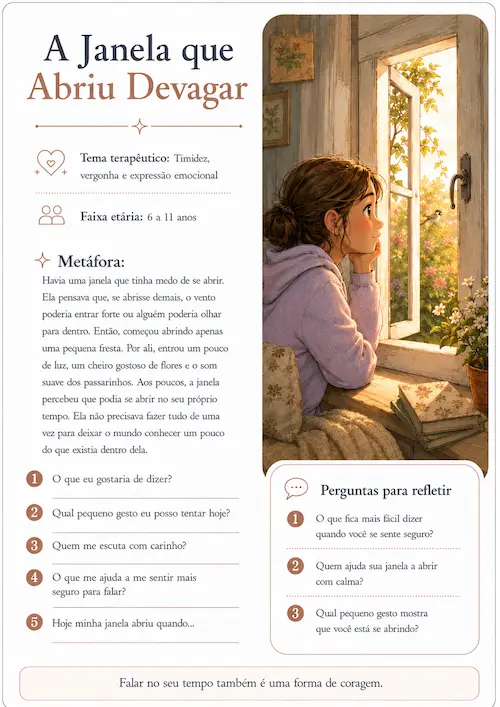 A Janela que Abriu Devagar

Tema terapêutico: Timidez, vergonha e expressão emocional

Faixa etária: 6 a 11 anos

Metáfora:

Havia uma janela que tinha medo de se abrir. Ela pensava que, se abrisse demais, o vento poderia entrar forte ou alguém poderia olhar para dentro. Então, começou abrindo apenas uma pequena fresta. Por ali, entrou um pouco de luz, um cheiro gostoso de flores e o som suave dos passarinhos. Aos poucos, a janela percebeu que podia se abrir no seu próprio tempo. Ela não precisava fazer tudo de uma vez para deixar o mundo conhecer um pouco do que existia dentro dela.

1 O que eu gostaria de dizer?

2 Qual pequeno gesto eu posso tentar hoje?

3 Quem me escuta com carinho?

4 O que me ajuda a me sentir mais seguro para falar?

5 Hoje minha janela abriu quando...

Perguntas para refletir

1 O que fica mais fácil dizer quando você se sente seguro?

2 Quem ajuda sua janela a abrir com calma?

3 Qual pequeno gesto mostra que você está se abrindo?

Falar no seu tempo também é uma forma de coragem.